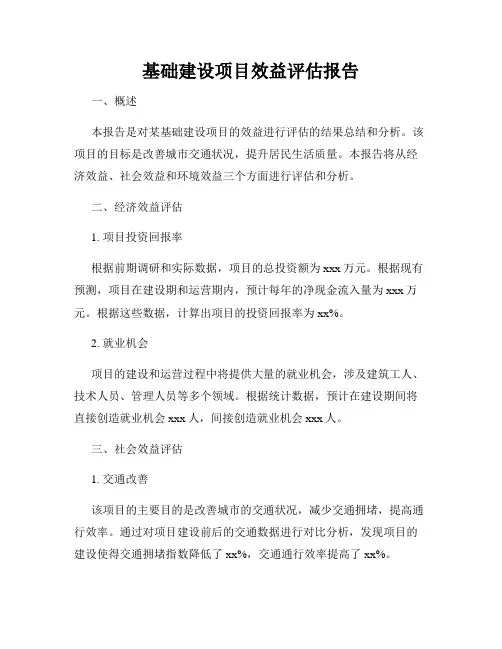 基础建设项目效益评估报告

一、概述

本报告是对某基础建设项目的效益进行评估的结果总结和分析。该项目的目标是改善城市交通状况，提升居民生活质量。本报告将从经济效益、社会效益和环境效益三个方面进行评估和分析。

二、经济效益评估

1. 项目投资回报率

根据前期调研和实际数据，项目的总投资额为 xxx 万元。根据现有预测，项目在建设期和运营期内，预计每年的净现金流入量为 xxx 万元。根据这些数据，计算出项目的投资回报率为 xx%。

2. 就业机会

项目的建设和运营过程中将提供大量的就业机会，涉及建筑工人、技术人员、管理人员等多个领域。根据统计数据，预计在建设期间将直接创造就业机会 xxx 人，间接创造就业机会 xxx 人。

三、社会效益评估

1. 交通改善

该项目的主要目的是改善城市的交通状况，减少交通拥堵，提高通行效率。通过对项目建设前后的交通数据进行对比分析，发现项目的建设使得交通拥堵指数降低了 xx%，交通通行效率提高了 xx%。